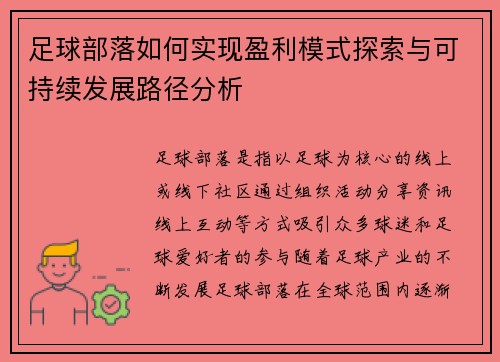 足球部落如何实现盈利模式探索与可持续发展路径分析

足球部落是指以足球为核心的线上或线下社区通过组织活动分享资讯线上互动等方式吸引众多球迷和足球爱好者的参与随着足球产业的不断发展足球部落在全球范围内逐渐